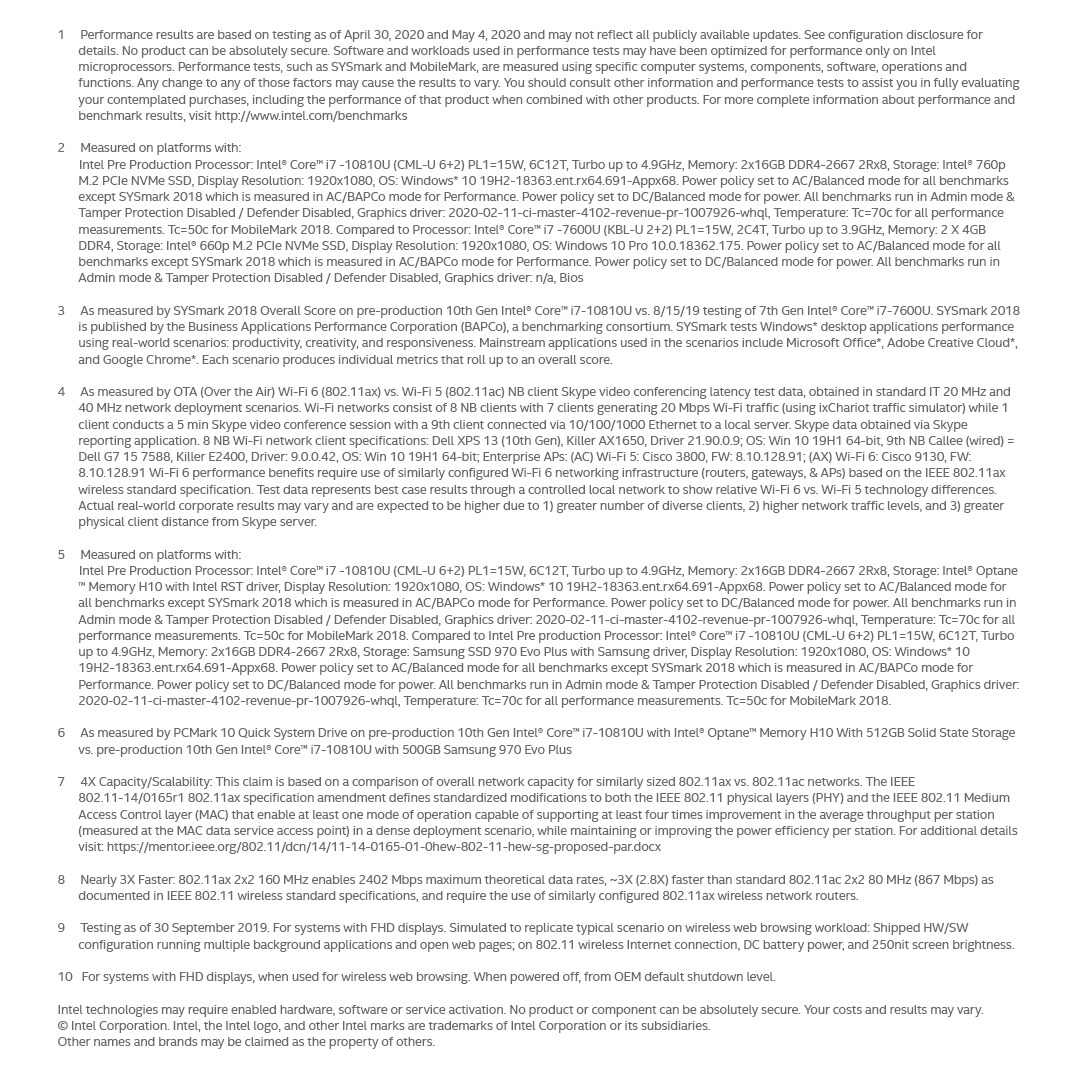 1 Performance results are based on testing as of April 30, 2020 and May 4, 2020 and may not reflect all publicly available updates. See configuration disclosure for details. No product can be absolutely secure. Software and workloads used in performance tests may have been optimized for performance only on Intel microprocessors. Performance tests, such as SYSmark and MobileMark, are measured using specific computer systems, components, software, operations and functions. Any change to any of those factors may cause the results to vary. You should consult other information and performance tests to assist you in fully evaluating your contemplated purchases, including the performance of that product when combined with other products. For more complete information about performance and benchmark results, visit http://www.intel.com/benchmarks

2 Measured on platforms with:
Intel Pre Production Processor: Intel® Core™ i7 -10810U (CML-U 6+2) PL1=15W, 6C12T, Turbo up to 4.9GHz, Memory: 2x16GB DDR4-2667 2Rx8, Storage: Intel® 760p M.2 PCIe NVMe SSD, Display Resolution: 1920x1080, OS: Windows* 10 19H2-18363.ent.rx64.691-Appx68. Power policy set to AC/Balanced mode for all benchmarks except SYSmark 2018 which is measured in AC/BAPCo mode for Performance. Power policy set to DC/Balanced mode for power. All benchmarks run in Admin mode & Tamper Protection Disabled / Defender Disabled, Graphics driver: 2020-02-11-ci-master-4102-revenue-pr-1007926-whql, Temperature: Tc=70c for all performance measurements. Tc=50c for MobileMark 2018. Compared to Processor: Intel® Core™ i7 -7600U (KBL-U 2+2) PL1=15W, 2C4T, Turbo up to 3.9GHz, Memory: 2 X 4GB DDR4, Storage: Intel® 660p M.2 PCIe NVMe SSD, Display Resolution: 1920x1080, OS: Windows 10 Pro 10.0.18362.175. Power policy set to AC/Balanced mode for all benchmarks except SYSmark 2018 which is measured in AC/BAPCo mode for Performance. Power policy set to DC/Balanced mode for power. All benchmarks run in Admin mode & Tamper Protection Disabled / Defender Disabled, Graphics driver: n/a, Bios

3 As measured by SYSmark 2018 Overall Score on pre-production 10th Gen Intel® Core™ i7-10810U vs. 8/15/19 testing of 7th Gen Intel® Core™ i7-7600U. SYSmark 2018 is published by the Business Applications Performance Corporation (BAPCo), a benchmarking consortium. SYSmark tests Windows* desktop applications performance using real-world scenarios: productivity, creativity, and responsiveness. Mainstream applications used in the scenarios include Microsoft Office*, Adobe Creative Cloud*, and Google Chrome*. Each scenario produces individual metrics that roll up to an overall score.

4 As measured by OTA (Over the Air) Wi-Fi 6 (802.11ax) vs. Wi-Fi 5 (802.11ac) NB client Skype video conferencing latency test data, obtained in standard IT 20 MHz and 40 MHz network deployment scenarios. Wi-Fi networks consist of 8 NB clients with 7 clients generating 20 Mbps Wi-Fi traffic (using ixChariot traffic simulator) while 1 client conducts a 5 min Skype video conference session with a 9th client connected via 10/100/1000 Ethernet to a local server. Skype data obtained via Skype reporting application. 8 NB Wi-Fi network client specifications: Dell XPS 13 (10th Gen), Killer AX1650, Driver 21.90.0.9; OS: Win 10 19H1 64-bit, 9th NB Callee (wired) = Dell G7 15 7588, Killer E2400, Driver: 9.0.0.42, OS: Win 10 19H1 64-bit; Enterprise APs: (AC) Wi-Fi 5: Cisco 3800, FW: 8.10.128.91; (AX) Wi-Fi 6: Cisco 9130, FW: 8.10.128.91 Wi-Fi 6 performance benefits require use of similarly configured Wi-Fi 6 networking infrastructure (routers, gateways, & APs) based on the IEEE 802.11ax wireless standard specification. Test data represents best case results through a controlled local network to show relative Wi-Fi 6 vs. Wi-Fi 5 technology differences. Actual real-world corporate results may vary and are expected to be higher due to 1) greater number of diverse clients, 2) higher network traffic levels, and 3) greater physical client distance from Skype server.

5 Measured on platforms with:
Intel Pre Production Processor: Intel® Core™ i7 -10810U (CML-U 6+2) PL1=15W, 6C12T, Turbo up to 4.9GHz, Memory: 2x16GB DDR4-2667 2Rx8, Storage: Intel® Optane™ Memory H10 with Intel RST driver, Display Resolution: 1920x1080, OS: Windows* 10 19H2-18363.ent.rx64.691-Appx68. Power policy set to AC/Balanced mode for all benchmarks except SYSmark 2018 which is measured in AC/BAPCo mode for Performance. Power policy set to DC/Balanced mode for power. All benchmarks run in Admin mode & Tamper Protection Disabled / Defender Disabled, Graphics driver: 2020-02-11-ci-master-4102-revenue-pr-1007926-whql, Temperature: Tc=70c for all performance measurements. Tc=50c for MobileMark 2018. Compared to Intel Pre production Processor: Intel® Core™ i7 -10810U (CML-U 6+2) PL1=15W, 6C12T, Turbo up to 4.9GHz, Memory: 2x16GB DDR4-2667 2Rx8, Storage: Samsung SSD 970 Evo Plus with Samsung driver, Display Resolution: 1920x1080, OS: Windows* 10 19H2-18363.ent.rx64.691-Appx68. Power policy set to AC/Balanced mode for all benchmarks except SYSmark 2018 which is measured in AC/BAPCo mode for Performance. Power policy set to DC/Balanced mode for power. All benchmarks run in Admin mode & Tamper Protection Disabled / Defender Disabled, Graphics driver: 2020-02-11-ci-master-4102-revenue-pr-1007926-whql, Temperature: Tc=70c for all performance measurements. Tc=50c for MobileMark 2018.

6 As measured by PCMark 10 Quick System Drive on pre-production 10th Gen Intel® Core™ i7-10810U with Intel® Optane™ Memory H10 With 512GB Solid State Storage vs. pre-production 10th Gen Intel® Core™ i7-10810U with 500GB Samsung 970 Evo Plus

7 4X Capacity/Scalability: This claim is based on a comparison of overall network capacity for similarly sized 802.11ax vs. 802.11ac networks. The IEEE 802.11-14/0165r1 802.11ax specification amendment defines standardized modifications to both the IEEE 802.11 physical layers (PHY) and the IEEE 802.11 Medium Access Control layer (MAC) that enable at least one mode of operation capable of supporting at least four times improvement in the average throughput per station (measured at the MAC data service access point) in a dense deployment scenario, while maintaining or improving the power efficiency per station. For additional details visit: https://mentor.ieee.org/802.11/dcn/14/11-14-0165-01-0hew-802-11-hew-sg-proposed-par.docx

8 Nearly 3X Faster: 802.11ax 2x2 160 MHz enables 2402 Mbps maximum theoretical data rates, ~3X (2.8X) faster than standard 802.11ac 2x2 80 MHz (867 Mbps) as documented in IEEE 802.11 wireless standard specifications, and require the use of similarly configured 802.11ax wireless network routers.

9 Testing as of 30 September 2019. For systems with FHD displays. Simulated to replicate typical scenario on wireless web browsing workload: Shipped HW/SW configuration running multiple background applications and open web pages; on 802.11 wireless Internet connection, DC battery power, and 250nit screen brightness.

10 For systems with FHD displays, when used for wireless web browsing. When powered off, from OEM default shutdown level.

Intel technologies may require enabled hardware, software or service activation. No product or component can be absolutely secure. Your costs and results may vary.
© Intel Corporation. Intel, the Intel logo, and other Intel marks are trademarks of Intel Corporation or its subsidiaries.
Other names and brands may be claimed as the property of others.